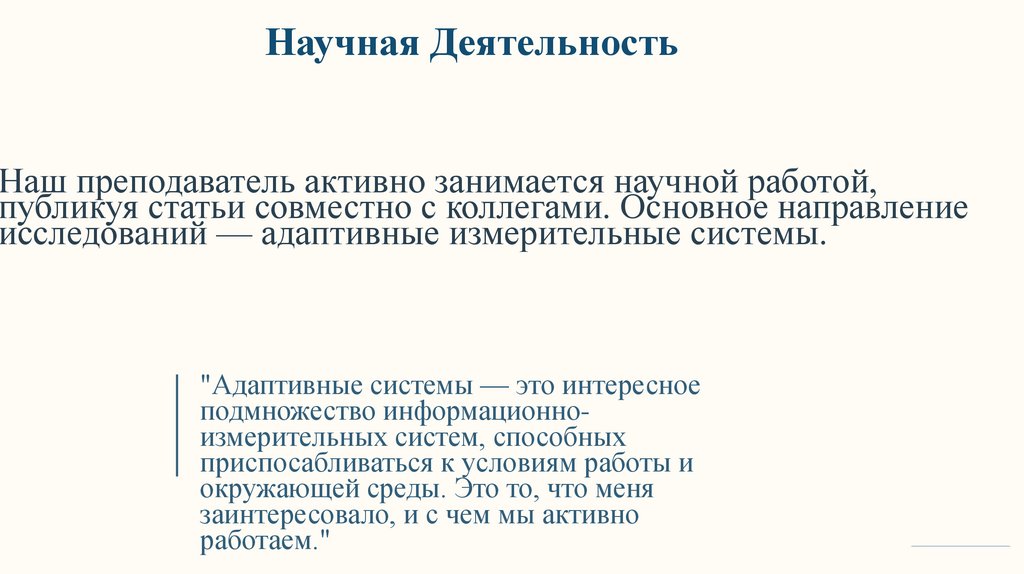 Научная Деятельность

Наш преподаватель активно занимается научной работой, публикуя статьи совместно с коллегами. Основное направление исследований — адаптивные измерительные системы.

"Адаптивные системы — это интересное подмножество информационно-измерительных систем, способных приспосабливаться к условиям работы и окружающей среды. Это то, что меня заинтересовало, и с чем мы активно работаем."